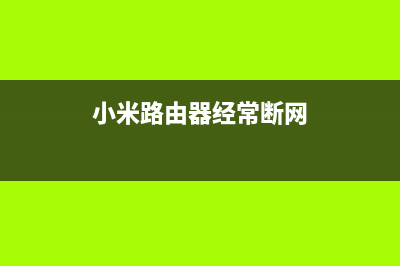 小米路由器经常断网